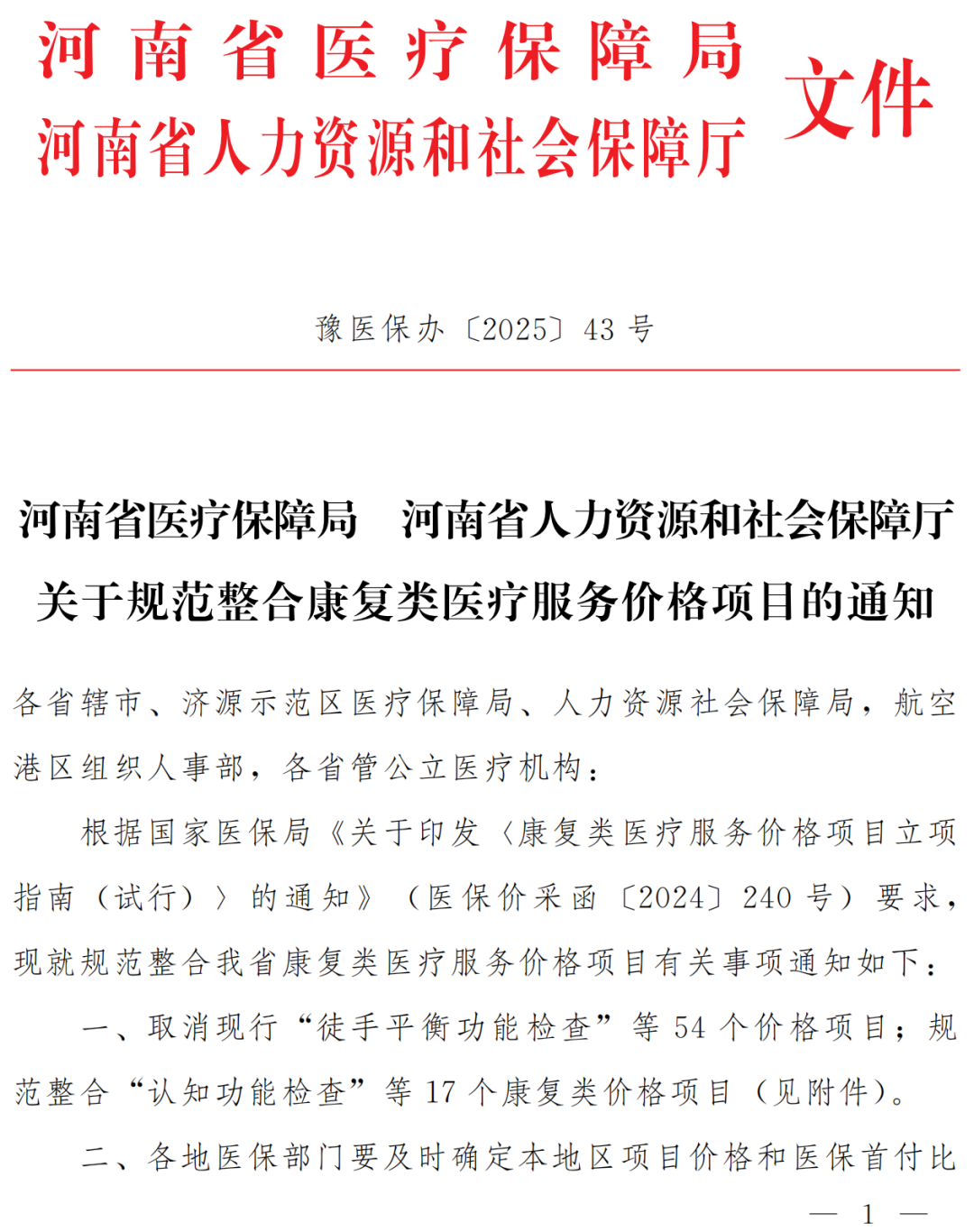 河南省医疗保障局
河南省人力资源和社会保障厅 文件

豫医保办〔2025〕43号

河南省医疗保障局　河南省人力资源和社会保障厅
关于规范整合康复类医疗服务价格项目的通知

各省辖市、济源示范区医疗保障局、人力资源社会保障局，航空港区组织人事部，各省管公立医疗机构：

根据国家医保局《关于印发〈康复类医疗服务价格项目立项指南（试行）〉的通知》（医保价采函〔2024〕240号）要求，现就规范整合我省康复类医疗服务价格项目有关事项通知如下：

一、取消现行“徒手平衡功能检查”等54个价格项目；规范整合“认知功能检查”等17个康复类价格项目（见附件）。

二、各地医保部门要及时确定本地区项目价格和医保首付比

— 1 —